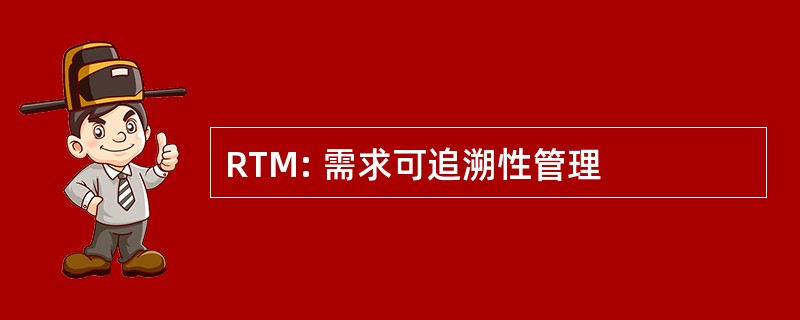 RTM: 需求可追溯性管理